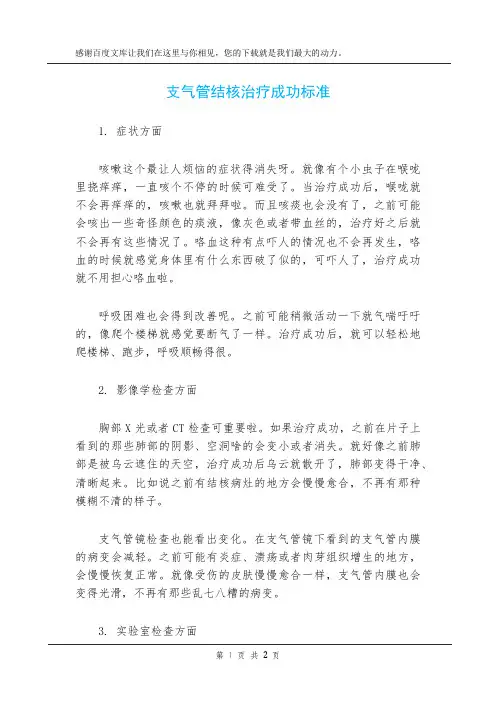 感谢百度文库让我们在这里与你相见，您的下载就是我们最大的动力。

支气管结核治疗成功标准

1. 症状方面

咳嗽这个最让人烦恼的症状得消失呀。就像有个小虫子在喉咙里挠痒痒，一直咳个不停的时候可难受了。当治疗成功后，喉咙就不会再痒痒的，咳嗽也就拜拜啦。而且咳痰也会没有了，之前可能会咳出一些奇怪颜色的痰液，像灰色或者带血丝的，治疗好之后就不会再有这些情况了。咯血这种有点吓人的情况也不会再发生，咯血的时候就感觉身体里有什么东西破了似的，可吓人了，治疗成功就不用担心咯血啦。

呼吸困难也会得到改善呢。之前可能稍微活动一下就气喘吁吁的，像爬个楼梯就感觉要断气了一样。治疗成功后，就可以轻松地爬楼梯、跑步，呼吸顺畅得很。

2. 影像学检查方面

胸部 X 光或者 CT 检查可重要啦。如果治疗成功，之前在片子上看到的那些肺部的阴影、空洞啥的会变小或者消失。就好像之前肺部是被乌云遮住的天空，治疗成功后乌云就散开了，肺部变得干净、清晰起来。比如说之前有结核病灶的地方会慢慢愈合，不再有那种模糊不清的样子。

支气管镜检查也能看出变化。在支气管镜下看到的支气管内膜的病变会减轻。之前可能有炎症、溃疡或者肉芽组织增生的地方，会慢慢恢复正常。就像受伤的皮肤慢慢愈合一样，支气管内膜也会变得光滑，不再有那些乱七八糟的病变。

3. 实验室检查方面

第 1 页 共 2 页